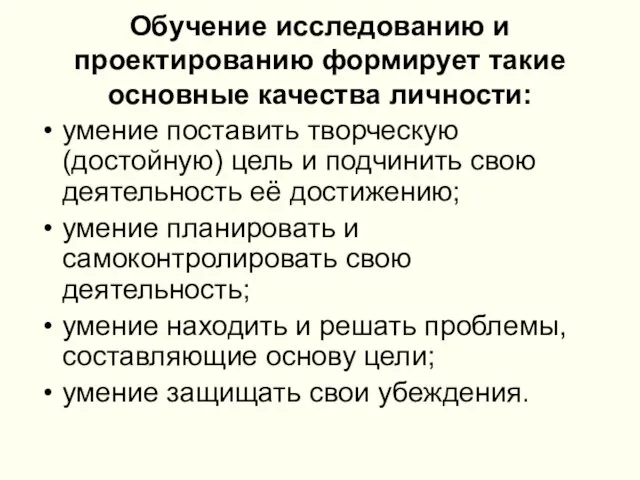 Обучение исследованию и проектированию формирует такие основные качества личности:

• умение поставить творческую (достойную) цель и подчинить свою деятельность её достижению;
• умение планировать и самоконтролировать свою деятельность;
• умение находить и решать проблемы, составляющие основу цели;
• умение защищать свои убеждения.